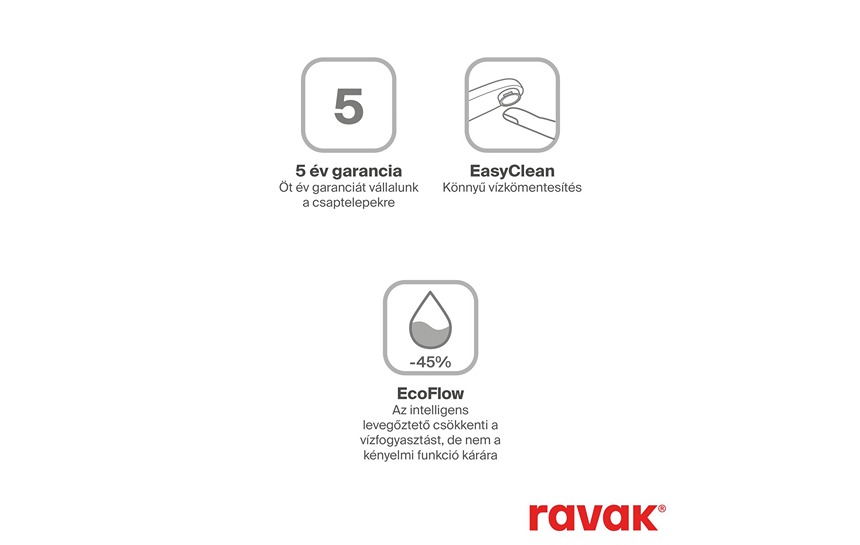 5

5 év garancia
Öt év garanciát vállalunk a csaptelepekre

EasyClean
Könnyű vízkömentesítés

-45%

EcoFlow
Az intelligens levegőztető csökkenti a vízfogyasztást, de nem a kényelmi funkció kárára

ravak®